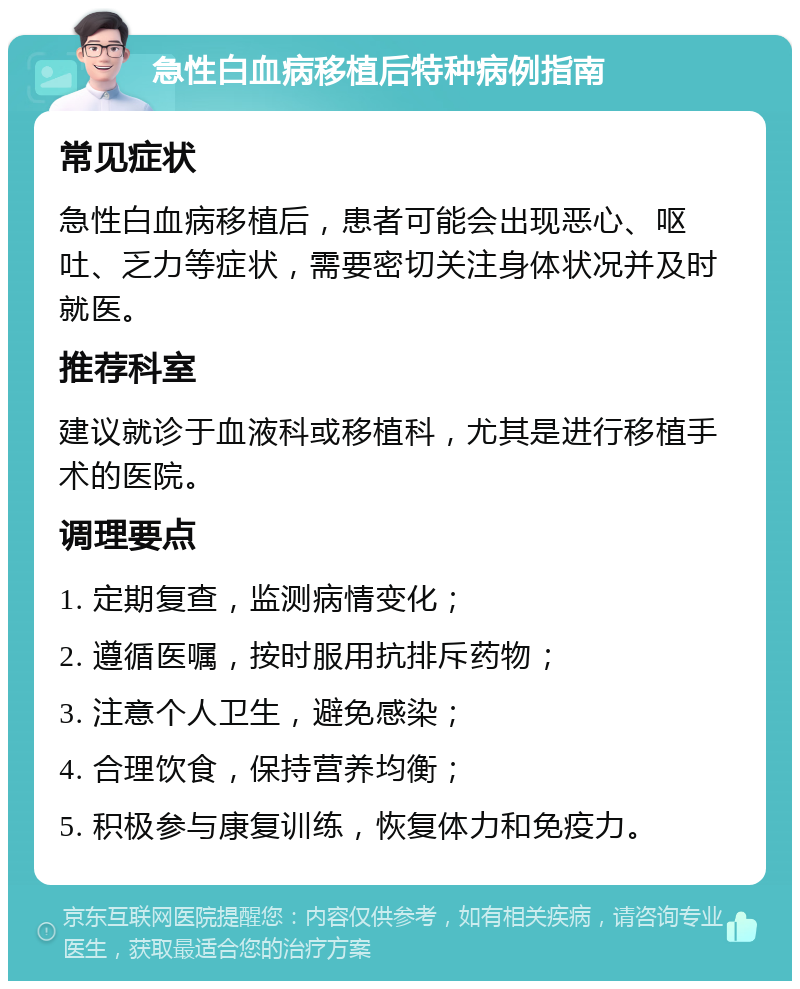 急性白血病移植后特种病例指南

常见症状

急性白血病移植后，患者可能会出现恶心、呕吐、乏力等症状，需要密切关注身体状况并及时就医。

推荐科室

建议就诊于血液科或移植科，尤其是进行移植手术的医院。

调理要点

1. 定期复查，监测病情变化；

2. 遵循医嘱，按时服用抗排斥药物；

3. 注意个人卫生，避免感染；

4. 合理饮食，保持营养均衡；

5. 积极参与康复训练，恢复体力和免疫力。

京东互联网医院提醒您：内容仅供参考，如有相关疾病，请咨询专业医生，获取最适合您的治疗方案